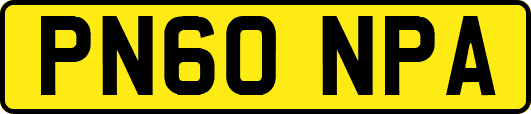 PN60 NPA